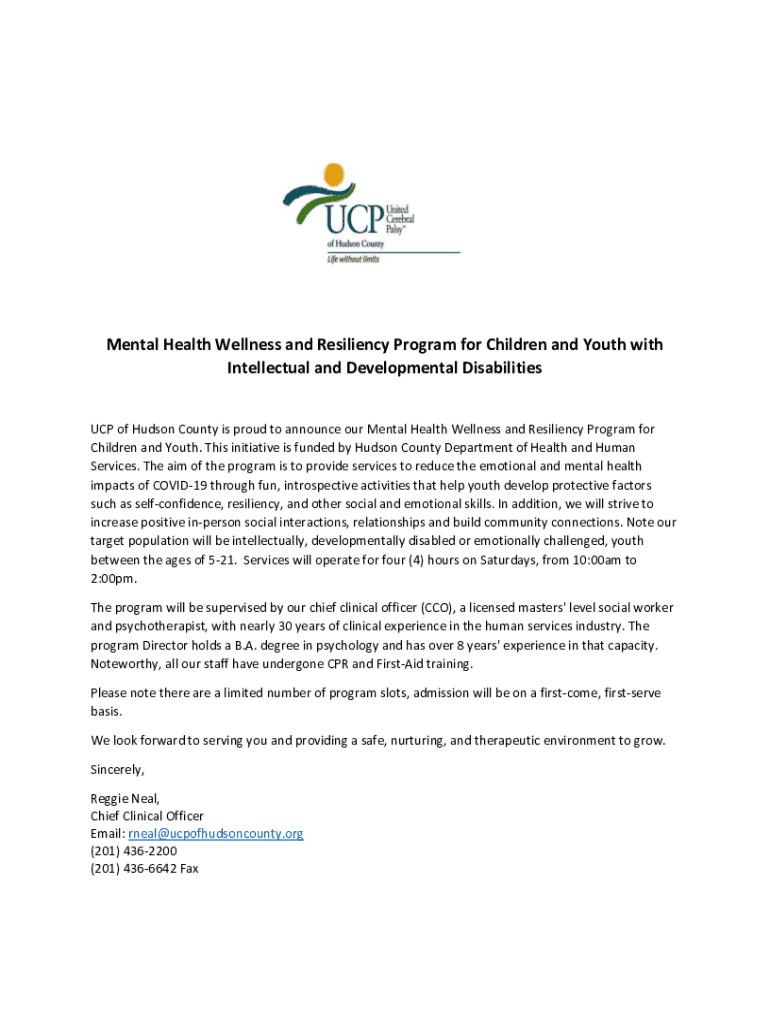 UCP United Cerebral Palsy™ of Hudson County
Life without limits

Mental Health Wellness and Resiliency Program for Children and Youth with Intellectual and Developmental Disabilities

UCP of Hudson County is proud to announce our Mental Health Wellness and Resiliency Program for Children and Youth. This initiative is funded by Hudson County Department of Health and Human Services. The aim of the program is to provide services to reduce the emotional and mental health impacts of COVID-19 through fun, introspective activities that help youth develop protective factors such as self-confidence, resiliency, and other social and emotional skills. In addition, we will strive to increase positive in-person social interactions, relationships and build community connections. Note our target population will be intellectually, developmentally disabled or emotionally challenged, youth between the ages of 5-21. Services will operate for four (4) hours on Saturdays, from 10:00am to 2:00pm.

The program will be supervised by our chief clinical officer (CCO), a licensed masters' level social worker and psychotherapist, with nearly 30 years of clinical experience in the human services industry. The program Director holds a B.A. degree in psychology and has over 8 years' experience in that capacity. Noteworthy, all our staff have undergone CPR and First-Aid training.

Please note there are a limited number of program slots, admission will be on a first-come, first-serve basis.

We look forward to serving you and providing a safe, nurturing, and therapeutic environment to grow.

Sincerely,

Reggie Neal,
Chief Clinical Officer
Email: rneal@ucpofhudsoncounty.org
(201) 436-2200
(201) 436-6642 Fax